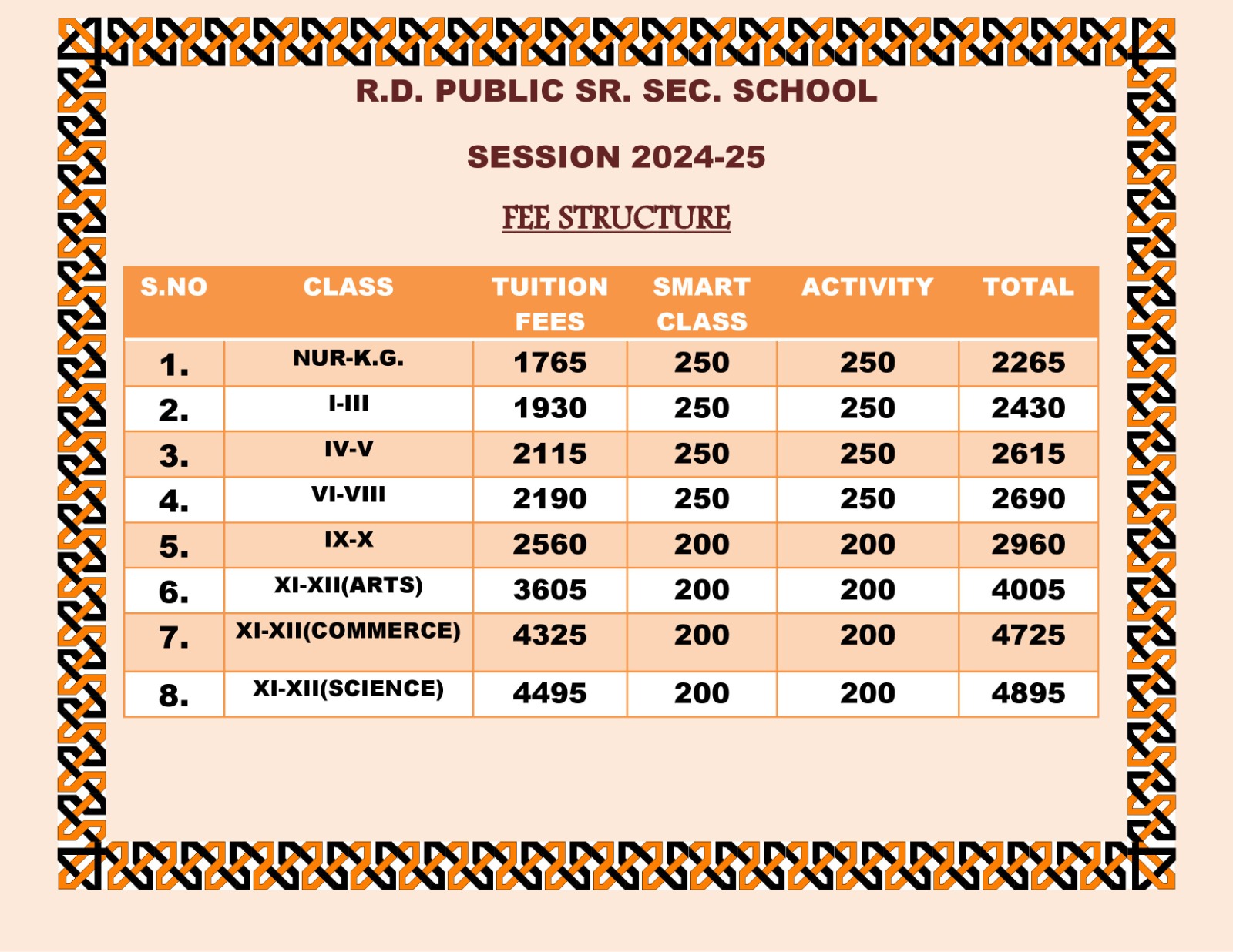 R.D. PUBLIC SR. SEC. SCHOOL

SESSION 2024-25

FEE STRUCTURE

| S.NO | CLASS | TUITION FEES | SMART CLASS | ACTIVITY | TOTAL |
|---|---|---|---|---|---|
| 1. | NUR-K.G. | 1765 | 250 | 250 | 2265 |
| 2. | I-III | 1930 | 250 | 250 | 2430 |
| 3. | IV-V | 2115 | 250 | 250 | 2615 |
| 4. | VI-VIII | 2190 | 250 | 250 | 2690 |
| 5. | IX-X | 2560 | 200 | 200 | 2960 |
| 6. | XI-XII(ARTS) | 3605 | 200 | 200 | 4005 |
| 7. | XI-XII(COMMERCE) | 4325 | 200 | 200 | 4725 |
| 8. | XI-XII(SCIENCE) | 4495 | 200 | 200 | 4895 |